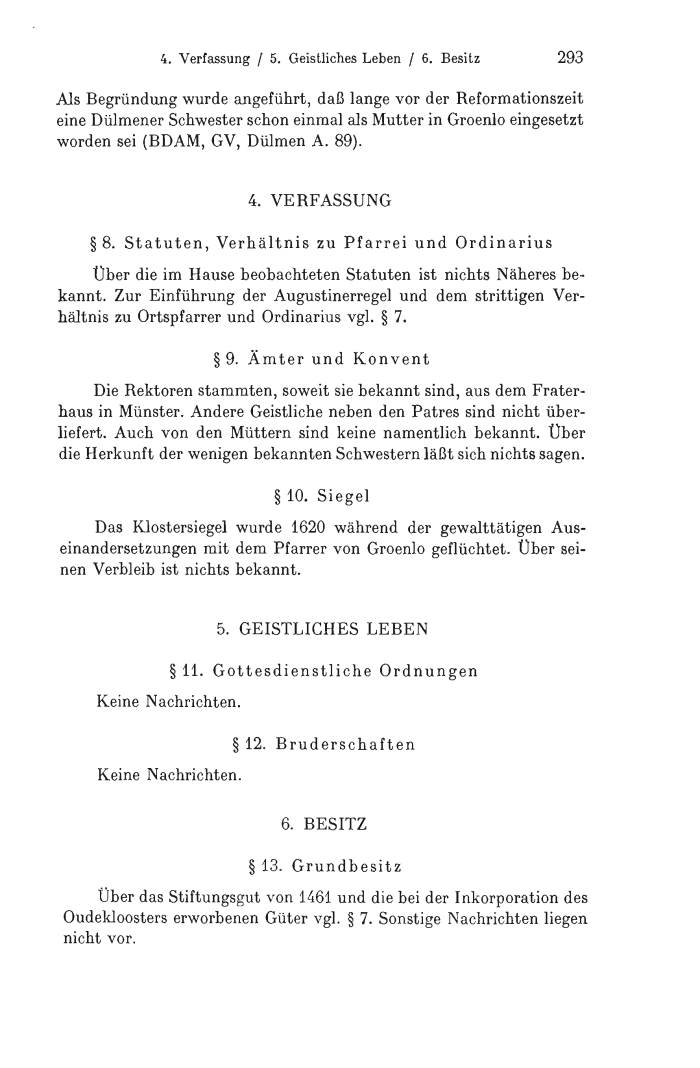 4. Verfassung / 5. Geistliches Leben / 6. Besitz 293

Als Begründung wurde angeführt, daß lange vor der Reformationszeit eine Dülmener Schwester schon einmal als Mutter in Groenlo eingesetzt worden sei (BDAM, GV, Dülmen A. 89).

4. VERFASSUNG

§ 8. Statuten, Verhältnis zu Pfarrei und Ordinarius

Über die im Hause beobachteten Statuten ist nichts Näheres bekannt. Zur Einführung der Augustinerregel und dem strittigen Verhältnis zu Ortspfarrer und Ordinarius vgl. § 7.

§ 9. Ämter und Konvent

Die Rektoren stammten, soweit sie bekannt sind, aus dem Fraterhaus in Münster. Andere Geistliche neben den Patres sind nicht überliefert. Auch von den Müttern sind keine namentlich bekannt. Über die Herkunft der wenigen bekannten Schwestern läßt sich nichts sagen.

§ 10. Siegel

Das Klostersiegel wurde 1620 während der gewalttätigen Auseinandersetzungen mit dem Pfarrer von Groenlo geflüchtet. Über seinen Verbleib ist nichts bekannt.

5. GEISTLICHES LEBEN

§ 11. Gottesdienstliche Ordnungen

Keine Nachrichten.

§ 12. Bruderschaften

Keine Nachrichten.

6. BESITZ

§ 13. Grundbesitz

Über das Stiftungsgut von 1461 und die bei der Inkorporation des Oudekloosters erworbenen Güter vgl. § 7. Sonstige Nachrichten liegen nicht vor.